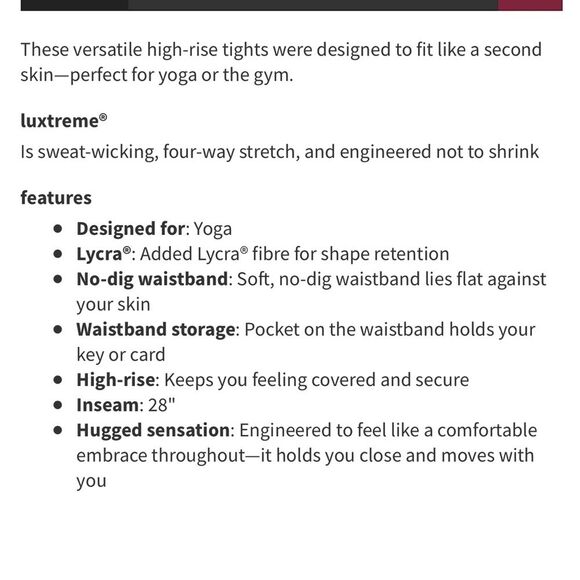 These versatile high-rise tights were designed to fit like a second skin—perfect for yoga or the gym.

luxtreme®
Is sweat-wicking, four-way stretch, and engineered not to shrink

features
- Designed for: Yoga
- Lycra®: Added Lycra® fibre for shape retention
- No-dig waistband: Soft, no-dig waistband lies flat against your skin
- Waistband storage: Pocket on the waistband holds your key or card
- High-rise: Keeps you feeling covered and secure
- Inseam: 28"
- Hugged sensation: Engineered to feel like a comfortable embrace throughout—it holds you close and moves with you